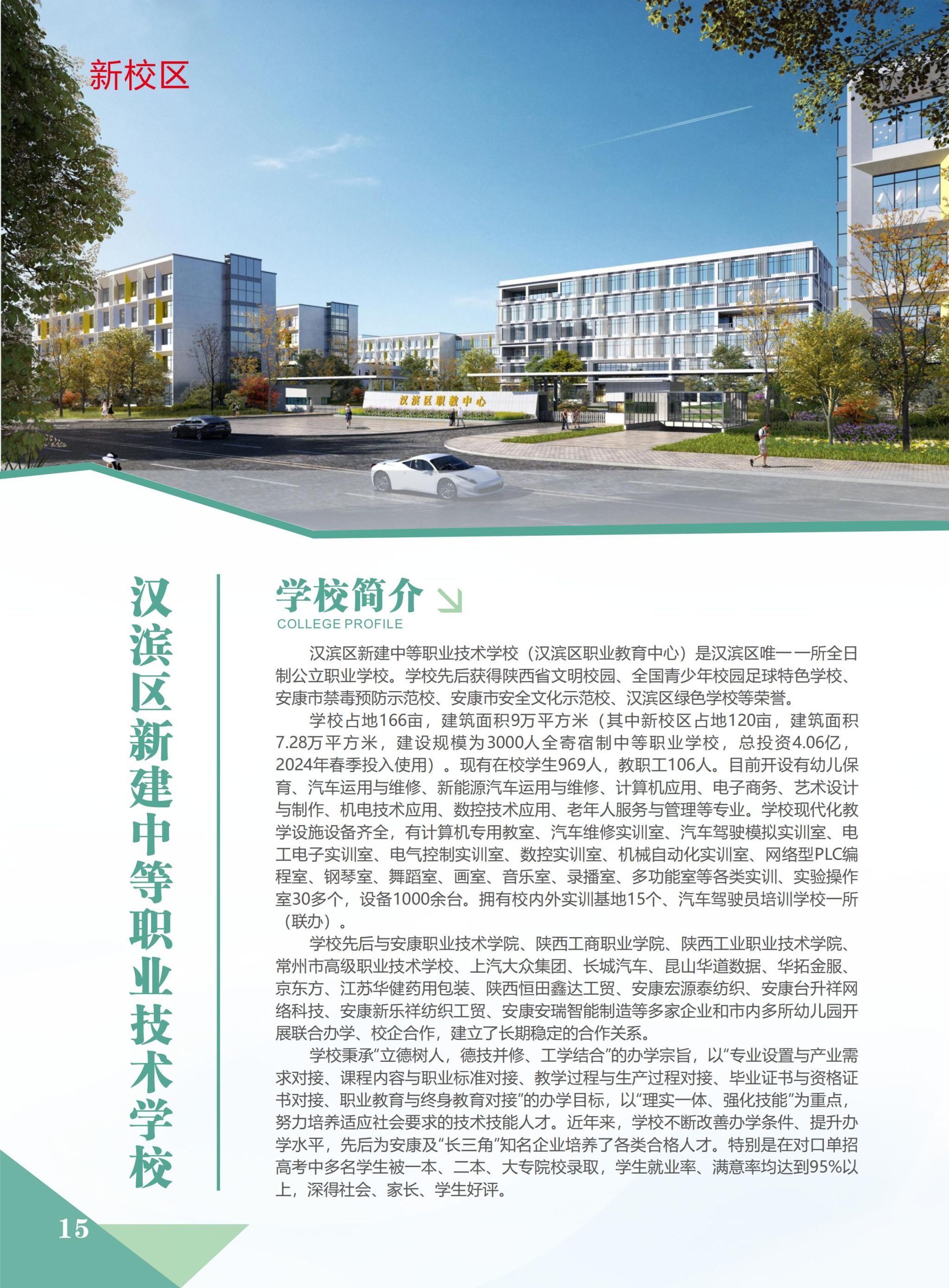 新校区

汉滨区职教中心

汉滨区新建中等职业技术学校

学校简介

COLLEGE PROFILE

汉滨区新建中等职业技术学校（汉滨区职业教育中心）是汉滨区唯一一所全日制公立职业学校。学校先后获得陕西省文明校园、全国青少年校园足球特色学校、安康市禁毒预防示范校、安康市安全文化示范校、汉滨区绿色学校等荣誉。

学校占地166亩，建筑面积9万平方米（其中新校区占地120亩，建筑面积7.28万平方米，建设规模为3000人全寄宿制中等职业学校，总投资4.06亿，2024年春季投入使用）。现有在校学生969人，教职工106人。目前开设有幼儿保育、汽车运用与维修、新能源汽车运用与维修、计算机应用、电子商务、艺术设计与制作、机电技术应用、数控技术应用、老年人服务与管理等专业。学校现代化教学设施设备齐全，有计算机专用教室、汽车维修实训室、汽车驾驶模拟实训室、电工电子实训室、电气控制实训室、数控实训室、机械自动化实训室、网络型PLC编程室、钢琴室、舞蹈室、画室、音乐室、录播室、多功能室等各类实训、实验操作室30多个，设备1000余台。拥有校内外实训基地15个、汽车驾驶员培训学校一所（联办）。

学校先后与安康职业技术学院、陕西工商职业学院、陕西工业职业技术学院、常州市高级职业技术学校、上汽大众集团、长城汽车、昆山华道数据、华拓金服、京东方、江苏华健药用包装、陕西恒田鑫达工贸、安康宏源泰纺织、安康台升祥网络科技、安康新乐祥纺织工贸、安康安瑞智能制造等多家企业和市内多所幼儿园开展联合办学、校企合作，建立了长期稳定的合作关系。

学校秉承“立德树人，德技并修、工学结合”的办学宗旨，以“专业设置与产业需求对接、课程内容与职业标准对接、教学过程与生产过程对接、毕业证书与资格证书对接、职业教育与终身教育对接”的办学目标，以“理实一体、强化技能”为重点，努力培养适应社会要求的技术技能人才。近年来，学校不断改善办学条件、提升办学水平，先后为安康及“长三角”知名企业培养了各类合格人才。特别是在对口单招高考中多名学生被一本、二本、大专院校录取，学生就业率、满意率均达到95%以上，深得社会、家长、学生好评。

15